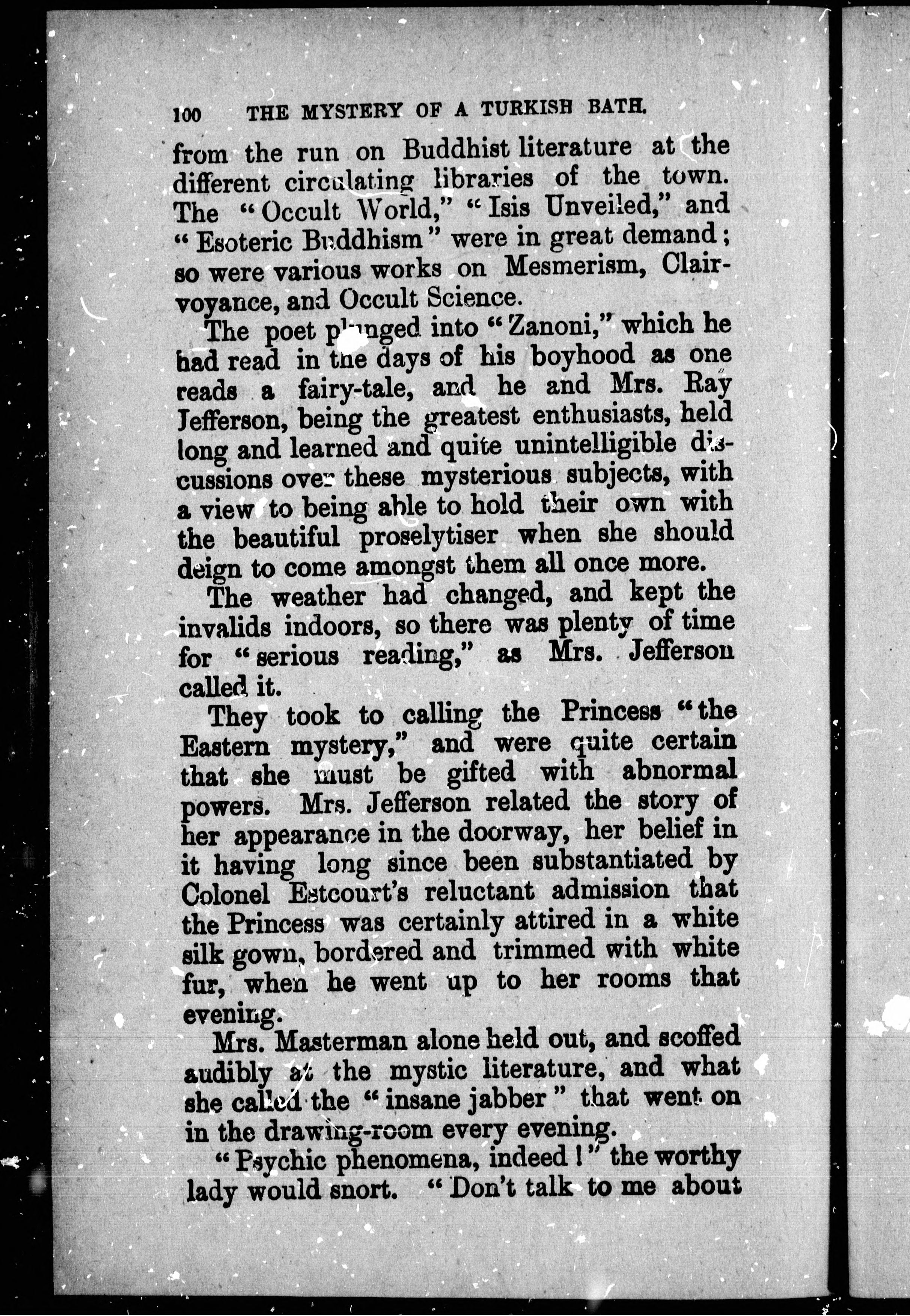 100 THE MYSTERY OF A TURKISH BATH.

from the run on Buddhist literature at the different circulating libraries of the town. The "Occult World," "Isis Unveiled," and "Esoteric Buddhism" were in great demand; so were various works on Mesmerism, Clairvoyance, and Occult Science.

The poet plunged into "Zanoni," which he had read in the days of his boyhood as one reads a fairy-tale, and he and Mrs. Ray Jefferson, being the greatest enthusiasts, held long and learned and quite unintelligible discussions over these mysterious subjects, with a view to being able to hold their own with the beautiful proselytiser when she should deign to come amongst them all once more.

The weather had changed, and kept the invalids indoors, so there was plenty of time for "serious reading," as Mrs. Jefferson called it.

They took to calling the Princess "the Eastern mystery," and were quite certain that she must be gifted with abnormal powers. Mrs. Jefferson related the story of her appearance in the doorway, her belief in it having long since been substantiated by Colonel Estcourt's reluctant admission that the Princess was certainly attired in a white silk gown, bordered and trimmed with white fur, when he went up to her rooms that evening.

Mrs. Masterman alone held out, and scoffed audibly at the mystic literature, and what she called the "insane jabber" that went on in the drawing-room every evening.

"Psychic phenomena, indeed!" the worthy lady would snort. "Don't talk to me about